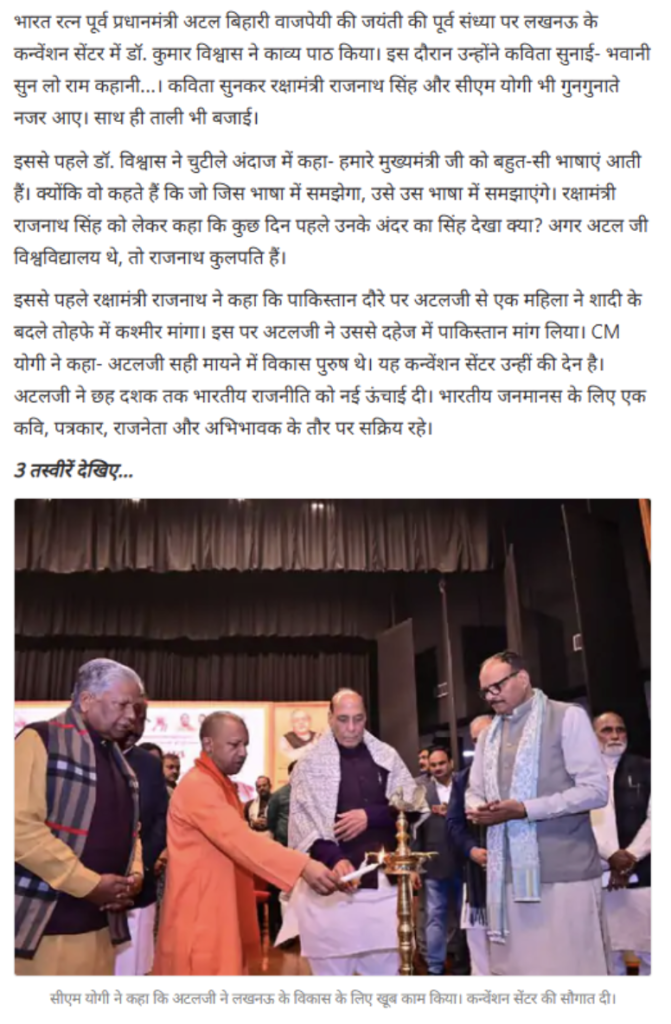 भारत रत्न पूर्व प्रधानमंत्री अटल बिहारी वाजपेयी की जयंती की पूर्व संध्या पर लखनऊ के कन्वेंशन सेंटर में डॉ. कुमार विश्वास ने काव्य पाठ किया। इस दौरान उन्होंने कविता सुनाई- भवानी सुन लो राम कहानी...। कविता सुनकर रक्षामंत्री राजनाथ सिंह और सीएम योगी भी गुनगुनाते नजर आए। साथ ही ताली भी बजाई।

इससे पहले डॉ. विश्वास ने चुटीले अंदाज में कहा- हमारे मुख्यमंत्री जी को बहुत-सी भाषाएं आती हैं। क्योंकि वो कहते हैं कि जो जिस भाषा में समझेगा, उसे उस भाषा में समझाएंगे। रक्षामंत्री राजनाथ सिंह को लेकर कहा कि कुछ दिन पहले उनके अंदर का सिंह देखा क्या? अगर अटल जी विश्वविद्यालय थे, तो राजनाथ कुलपति हैं।

इससे पहले रक्षामंत्री राजनाथ ने कहा कि पाकिस्तान दौरे पर अटलजी से एक महिला ने शादी के बदले तोहफे में कश्मीर मांगा। इस पर अटलजी ने उससे दहेज में पाकिस्तान मांग लिया। CM योगी ने कहा- अटलजी सही मायने में विकास पुरुष थे। यह कन्वेंशन सेंटर उन्हीं की देन है। अटलजी ने छह दशक तक भारतीय राजनीति को नई ऊंचाई दी। भारतीय जनमानस के लिए एक कवि, पत्रकार, राजनेता और अभिभावक के तौर पर सक्रिय रहे।

3 तस्वीरें देखिए...

सीएम योगी ने कहा कि अटलजी ने लखनऊ के विकास के लिए खूब काम किया। कन्वेंशन सेंटर की सौगात दी।